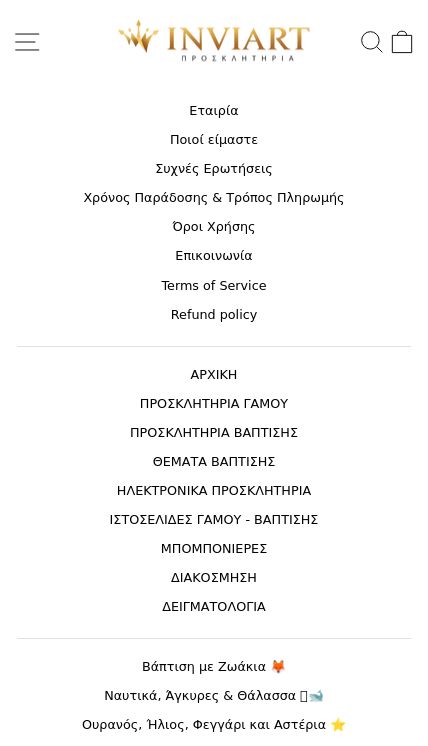 INVIART
ΠΡΟΣΚΛΗΤΗΡΙΑ

Εταιρία
Ποιοί είμαστε
Συχνές Ερωτήσεις
Χρόνος Παράδοσης & Τρόπος Πληρωμής
Όροι Χρήσης
Επικοινωνία
Terms of Service
Refund policy

ΑΡΧΙΚΗ
ΠΡΟΣΚΛΗΤΗΡΙΑ ΓΑΜΟΥ
ΠΡΟΣΚΛΗΤΗΡΙΑ ΒΑΠΤΙΣΗΣ
ΘΕΜΑΤΑ ΒΑΠΤΙΣΗΣ
ΗΛΕΚΤΡΟΝΙΚΑ ΠΡΟΣΚΛΗΤΗΡΙΑ
ΙΣΤΟΣΕΛΙΔΕΣ ΓΑΜΟΥ - ΒΑΠΤΙΣΗΣ
ΜΠΟΜΠΟΝΙΕΡΕΣ
ΔΙΑΚΟΣΜΗΣΗ
ΔΕΙΓΜΑΤΟΛΟΓΙΑ

Βάπτιση με Ζωάκια 🦊
Ναυτικά, Άγκυρες & Θάλασσα 🐋
Ουρανός, Ήλιος, Φεγγάρι και Αστέρια ⭐